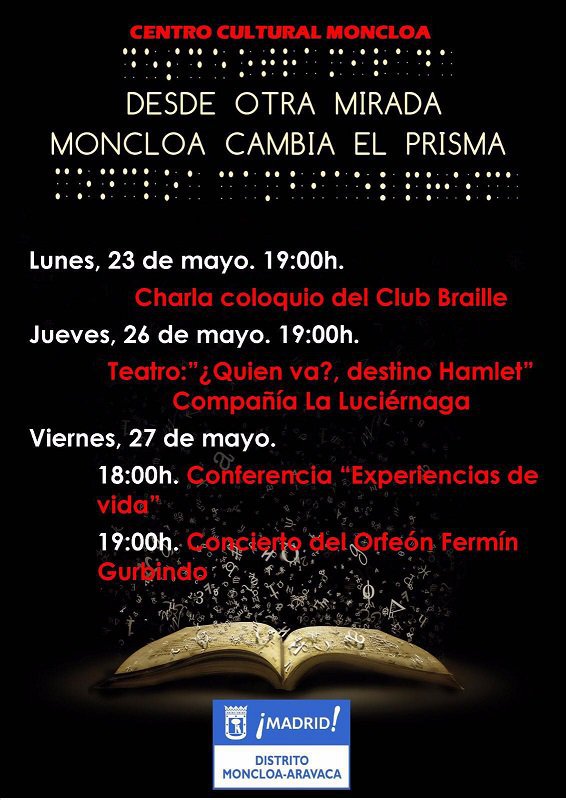 CENTRO CULTURAL MONCLOA

DESDE OTRA MIRADA
MONCLOA CAMBIA EL PRISMA

Lunes, 23 de mayo. 19:00h.

Charla coloquio del Club Braille

Jueves, 26 de mayo. 19:00h.

Teatro:"¿Quien va?, destino Hamlet"
Compañía La Luciérnaga

Viernes, 27 de mayo.

18:00h. Conferencia "Experiencias de vida"

19:00h. Concierto del Orfeón Fermín Gurbindo

¡MADRID!

DISTRITO
MONCLOA-ARAVACA